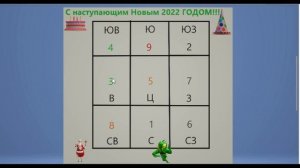 С наступающим Новым 2022 ГОДОМ!!!

| ЮВ 4 | Ю 9 | ЮЗ 2 |
|---|---|---|
| 3 В | 5 Ц | 7 З |
| 8 СВ | 1 С | 6 СЗ |